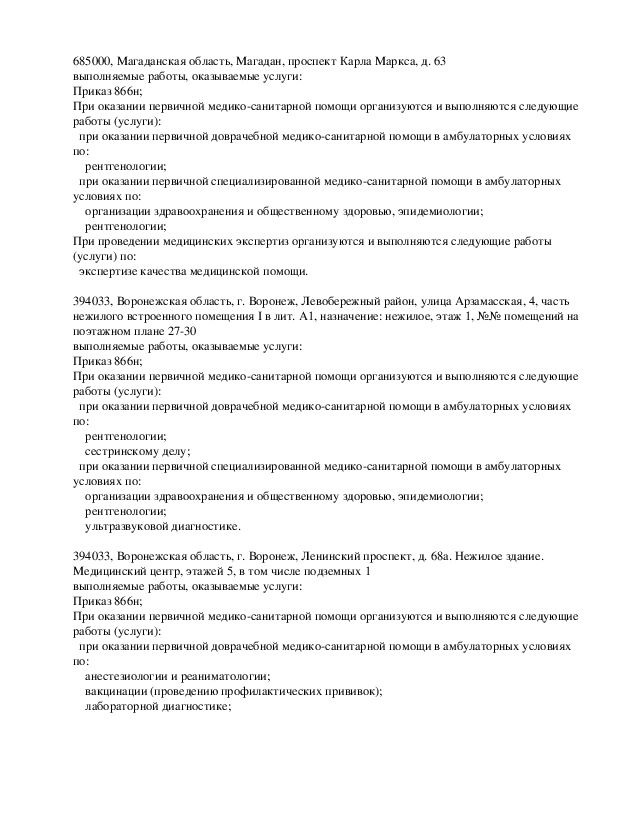 685000, Магаданская область, Магадан, проспект Карла Маркса, д. 63
выполняемые работы, оказываемые услуги:
Приказ 866н;
При оказании первичной медико-санитарной помощи организуются и выполняются следующие работы (услуги):
при оказании первичной доврачебной медико-санитарной помощи в амбулаторных условиях по:
рентгенологии;
при оказании первичной специализированной медико-санитарной помощи в амбулаторных условиях по:
организации здравоохранения и общественному здоровью, эпидемиологии;
рентгенологии;
При проведении медицинских экспертиз организуются и выполняются следующие работы (услуги) по:
экспертизе качества медицинской помощи.

394033, Воронежская область, г. Воронеж, Левобережный район, улица Арзамасская, 4, часть нежилого встроенного помещения I в лит. А1, назначение: нежилое, этаж 1, №№ помещений на поэтажном плане 27-30
выполняемые работы, оказываемые услуги:
Приказ 866н;
При оказании первичной медико-санитарной помощи организуются и выполняются следующие работы (услуги):
при оказании первичной доврачебной медико-санитарной помощи в амбулаторных условиях по:
рентгенологии;
сестринскому делу;
при оказании первичной специализированной медико-санитарной помощи в амбулаторных условиях по:
организации здравоохранения и общественному здоровью, эпидемиологии;
рентгенологии;
ультразвуковой диагностике.

394033, Воронежская область, г. Воронеж, Ленинский проспект, д. 68а. Нежилое здание. Медицинский центр, этажей 5, в том числе подземных 1
выполняемые работы, оказываемые услуги:
Приказ 866н;
При оказании первичной медико-санитарной помощи организуются и выполняются следующие работы (услуги):
при оказании первичной доврачебной медико-санитарной помощи в амбулаторных условиях по:
анестезиологии и реаниматологии;
вакцинации (проведению профилактических прививок);
лабораторной диагностике;